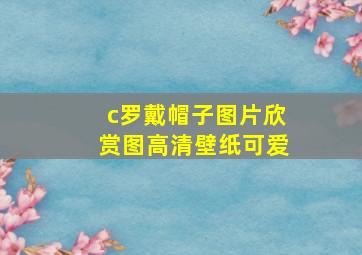 c罗戴帽子图片欣赏图高清壁纸可爱